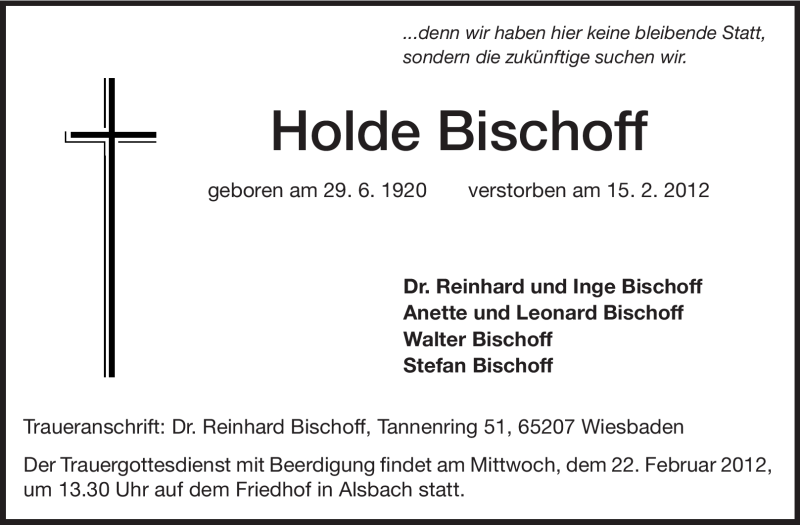 ...denn wir haben hier keine bleibende Statt,
sondern die zukünftige suchen wir.

Holde Bischoff

geboren am 29. 6. 1920 verstorben am 15. 2. 2012

Dr. Reinhard und Inge Bischoff
Anette und Leonard Bischoff
Walter Bischoff
Stefan Bischoff

Traueranschrift: Dr. Reinhard Bischoff, Tannenring 51, 65207 Wiesbaden

Der Trauergottesdienst mit Beerdigung findet am Mittwoch, dem 22. Februar 2012, um 13.30 Uhr auf dem Friedhof in Alsbach statt.